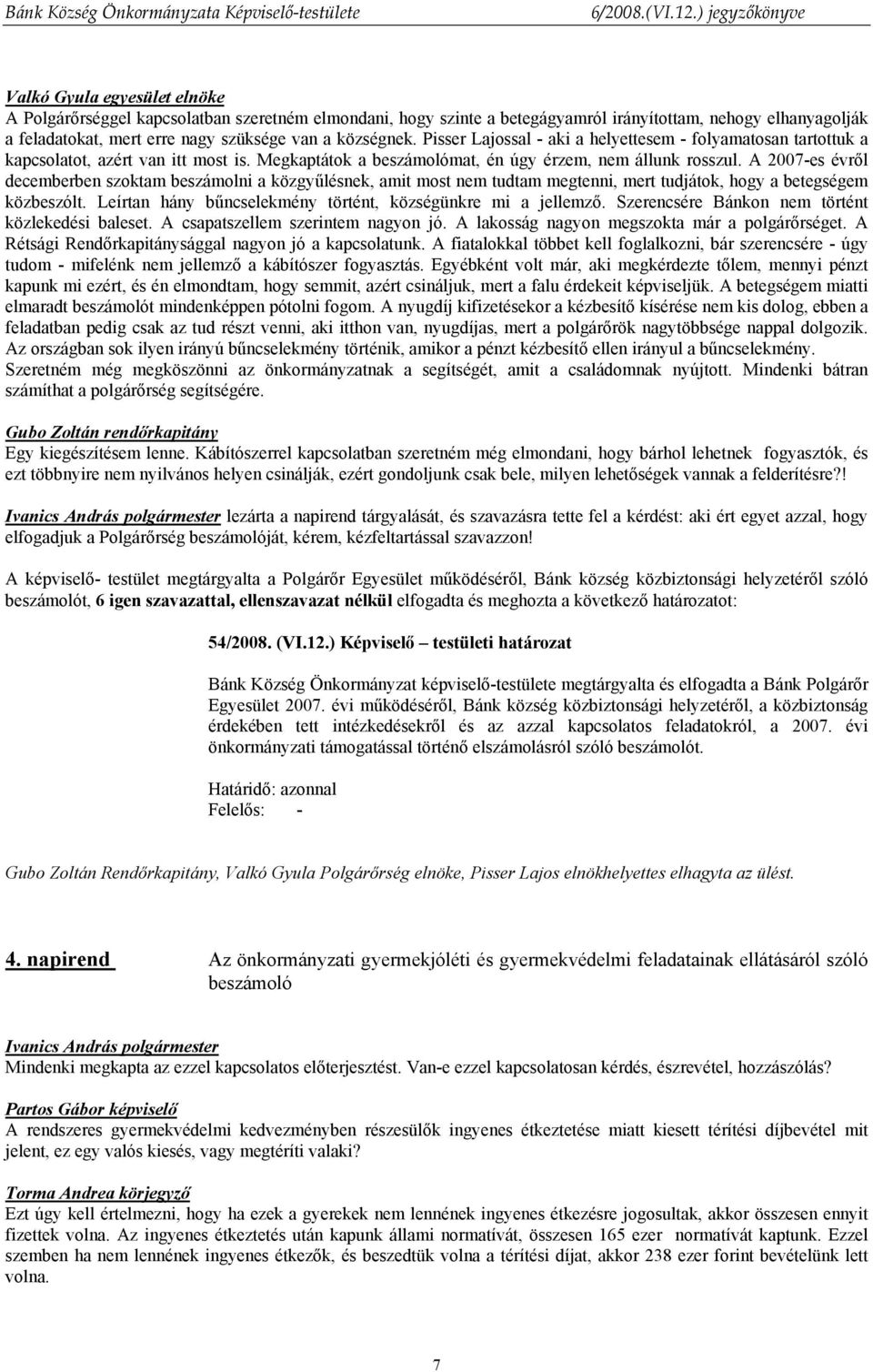 Bánk Község Önkormányzata Képviselő-testülete 6/2008.(VI.12.) jegyzőkönyve

Valkó Gyula egyesület elnöke
A Polgárőrséggel kapcsolatban szeretném elmondani, hogy szinte a betegágyamról irányítottam, nehogy elhanyagolják a feladatokat, mert erre nagy szüksége van a községnek. Pisser Lajossal - aki a helyettesem - folyamatosan tartottuk a kapcsolatot, azért van itt most is. Megkaptátok a beszámolómat, én úgy érzem, nem állunk rosszul. A 2007-es évről decemberben szoktam beszámolni a közgyűlésnek, amit most nem tudtam megtenni, mert tudjátok, hogy a betegségem közbeszólt. Leírtan hány bűncselekmény történt, községünkre mi a jellemző. Szerencsére Bánkon nem történt közlekedési baleset. A csapatszellem szerintem nagyon jó. A lakosság nagyon megszokta már a polgárőrséget. A Rétsági Rendőrkapitánysággal nagyon jó a kapcsolatunk. A fiatalokkal többet kell foglalkozni, bár szerencsére - úgy tudom - mifelénk nem jellemző a kábítószer fogyasztás. Egyébként volt már, aki megkérdezte tőlem, mennyi pénzt kapunk mi ezért, és én elmondtam, hogy semmit, azért csináljuk, mert a falu érdekeit képviseljük. A betegségem miatti elmaradt beszámolót mindenképpen pótolni fogom. A nyugdíj kifizetésekor a kézbesítő kísérése nem kis dolog, ebben a feladatban pedig csak az tud részt venni, aki itthon van, nyugdíjas, mert a polgárőrök nagytöbbsége nappal dolgozik. Az országban sok ilyen irányú bűncselekmény történik, amikor a pénzt kézbesítő ellen irányul a bűncselekmény. Szeretném még megköszönni az önkormányzatnak a segítségét, amit a családomnak nyújtott. Mindenki bátran számíthat a polgárőrség segítségére.

Gubo Zoltán rendőrkapitány
Egy kiegészítésem lenne. Kábítószerrel kapcsolatban szeretném még elmondani, hogy bárhol lehetnek fogyasztók, és ezt többnyire nem nyilvános helyen csinálják, ezért gondoljunk csak bele, milyen lehetőségek vannak a felderítésre?!

Ivanics András polgármester lezárta a napirend tárgyalását, és szavazásra tette fel a kérdést: aki ért egyet azzal, hogy elfogadjuk a Polgárőrség beszámolóját, kérem, kézfeltartással szavazzon!

A képviselő- testület megtárgyalta a Polgárőr Egyesület működéséről, Bánk község közbiztonsági helyzetéről szóló beszámolót, 6 igen szavazattal, ellenszavazat nélkül elfogadta és meghozta a következő határozatot:

54/2008. (VI.12.) Képviselő – testületi határozat

Bánk Község Önkormányzat képviselő-testülete megtárgyalta és elfogadta a Bánk Polgárőr Egyesület 2007. évi működéséről, Bánk község közbiztonsági helyzetéről, a közbiztonság érdekében tett intézkedésekről és az azzal kapcsolatos feladatokról, a 2007. évi önkormányzati támogatással történő elszámolásról szóló beszámolót.

Határidő: azonnal
Felelős: -

Gubo Zoltán Rendőrkapitány, Valkó Gyula Polgárőrség elnöke, Pisser Lajos elnökhelyettes elhagyta az ülést.

4. napirend Az önkormányzati gyermekjóléti és gyermekvédelmi feladatainak ellátásáról szóló beszámoló

Ivanics András polgármester
Mindenki megkapta az ezzel kapcsolatos előterjesztést. Van-e ezzel kapcsolatosan kérdés, észrevétel, hozzászólás?

Partos Gábor képviselő
A rendszeres gyermekvédelmi kedvezményben részesülők ingyenes étkeztetése miatt kiesett térítési díjbevétel mit jelent, ez egy valós kiesés, vagy megtéríti valaki?

Torma Andrea körjegyző
Ezt úgy kell értelmezni, hogy ha ezek a gyerekek nem lennének ingyenes étkezésre jogosultak, akkor összesen ennyit fizettek volna. Az ingyenes étkeztetés után kapunk állami normatívát, összesen 165 ezer normatívát kaptunk. Ezzel szemben ha nem lennének ingyenes étkezők, és beszedtük volna a térítési díjat, akkor 238 ezer forint bevételünk lett volna.

7